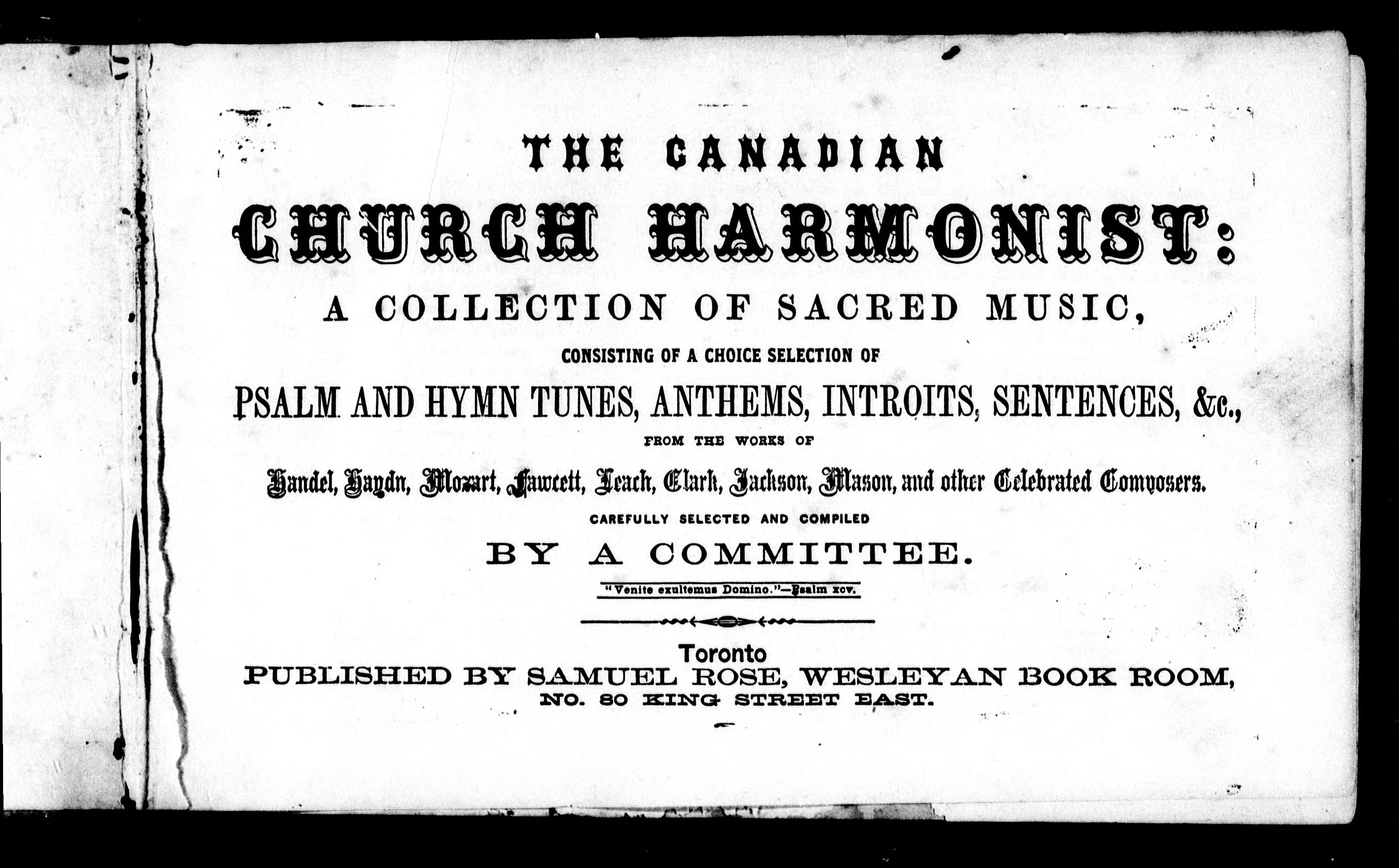 THE CANADIAN

CHURCH HARMONIST:

A COLLECTION OF SACRED MUSIC,

CONSISTING OF A CHOICE SELECTION OF

PSALM AND HYMN TUNES, ANTHEMS, INTROITS, SENTENCES, &c.,

FROM THE WORKS OF

Handel, Haydn, Mozart, Fawcett, Leach, Clark, Jackson, Mason, and other Celebrated Composers.

CAREFULLY SELECTED AND COMPILED

BY A COMMITTEE.

"Venite exultemus Domino."—Psalm xcv.

Toronto

PUBLISHED BY SAMUEL ROSE, WESLEYAN BOOK ROOM,

NO. 80 KING STREET EAST.